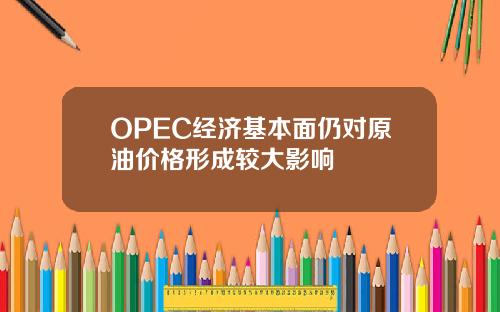 OPEC经济基本面仍对原油价格形成较大影响